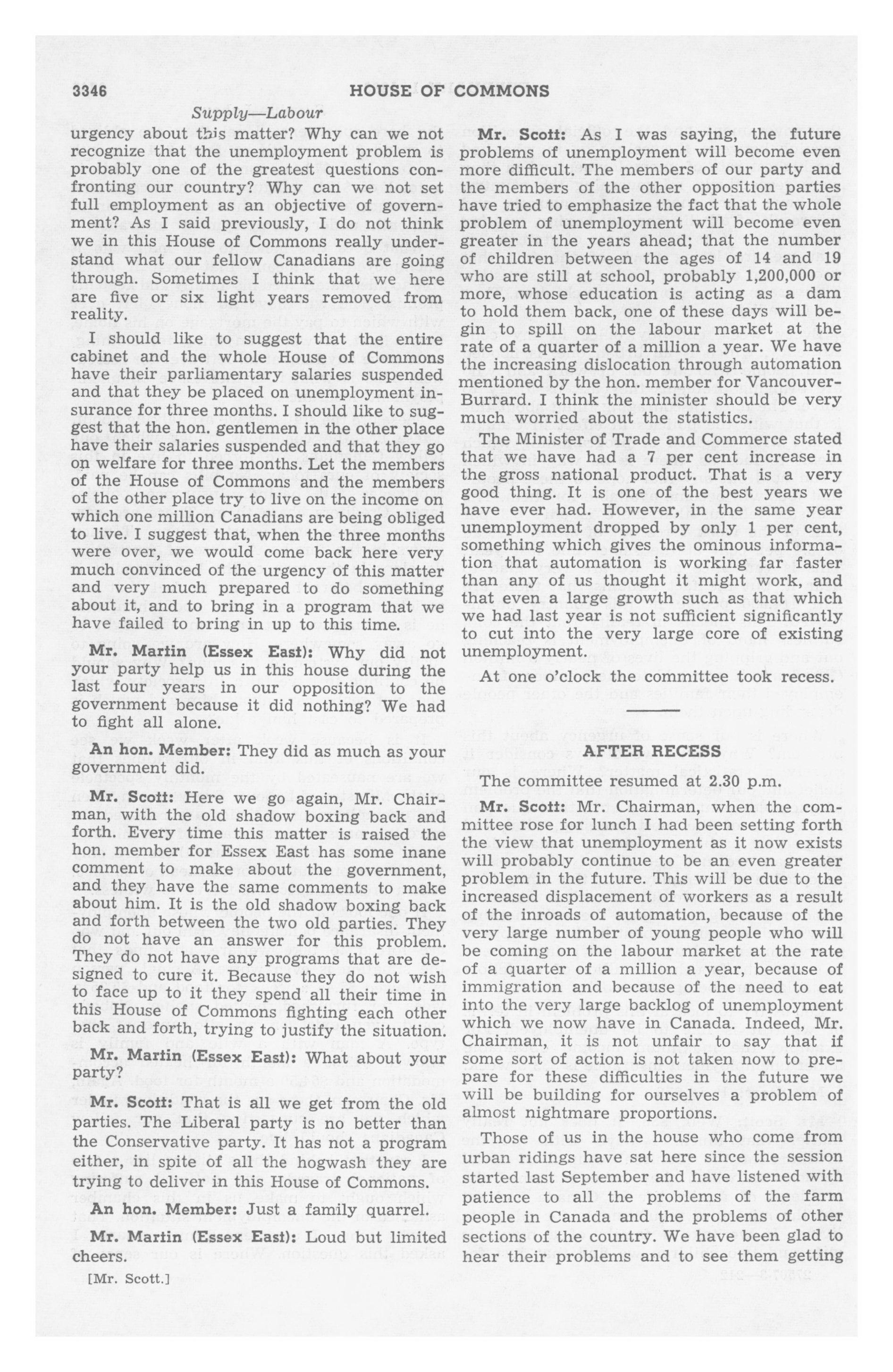 3346 HOUSE OF COMMONS

Supply—Labour

urgency about this matter? Why can we not recognize that the unemployment problem is probably one of the greatest questions confronting our country? Why can we not set full employment as an objective of government? As I said previously, I do not think we in this House of Commons really understand what our fellow Canadians are going through. Sometimes I think that we here are five or six light years removed from reality.

I should like to suggest that the entire cabinet and the whole House of Commons have their parliamentary salaries suspended and that they be placed on unemployment insurance for three months. I should like to suggest that the hon. gentlemen in the other place have their salaries suspended and that they go on welfare for three months. Let the members of the House of Commons and the members of the other place try to live on the income on which one million Canadians are being obliged to live. I suggest that, when the three months were over, we would come back here very much convinced of the urgency of this matter and very much prepared to do something about it, and to bring in a program that we have failed to bring in up to this time.

Mr. Martin (Essex East): Why did not your party help us in this house during the last four years in our opposition to the government because it did nothing? We had to fight all alone.

An hon. Member: They did as much as your government did.

Mr. Scott: Here we go again, Mr. Chairman, with the old shadow boxing back and forth. Every time this matter is raised the hon. member for Essex East has some inane comment to make about the government, and they have the same comments to make about him. It is the old shadow boxing back and forth between the two old parties. They do not have an answer for this problem. They do not have any programs that are designed to cure it. Because they do not wish to face up to it they spend all their time in this House of Commons fighting each other back and forth, trying to justify the situation.

Mr. Martin (Essex East): What about your party?

Mr. Scott: That is all we get from the old parties. The Liberal party is no better than the Conservative party. It has not a program either, in spite of all the hogwash they are trying to deliver in this House of Commons.

An hon. Member: Just a family quarrel.

Mr. Martin (Essex East): Loud but limited cheers.

[Mr. Scott.]

Mr. Scott: As I was saying, the future problems of unemployment will become even more difficult. The members of our party and the members of the other opposition parties have tried to emphasize the fact that the whole problem of unemployment will become even greater in the years ahead; that the number of children between the ages of 14 and 19 who are still at school, probably 1,200,000 or more, whose education is acting as a dam to hold them back, one of these days will begin to spill on the labour market at the rate of a quarter of a million a year. We have the increasing dislocation through automation mentioned by the hon. member for Vancouver-Burrard. I think the minister should be very much worried about the statistics.

The Minister of Trade and Commerce stated that we have had a 7 per cent increase in the gross national product. That is a very good thing. It is one of the best years we have ever had. However, in the same year unemployment dropped by only 1 per cent, something which gives the ominous information that automation is working far faster than any of us thought it might work, and that even a large growth such as that which we had last year is not sufficient significantly to cut into the very large core of existing unemployment.

At one o'clock the committee took recess.

AFTER RECESS

The committee resumed at 2.30 p.m.

Mr. Scott: Mr. Chairman, when the committee rose for lunch I had been setting forth the view that unemployment as it now exists will probably continue to be an even greater problem in the future. This will be due to the increased displacement of workers as a result of the inroads of automation, because of the very large number of young people who will be coming on the labour market at the rate of a quarter of a million a year, because of immigration and because of the need to eat into the very large backlog of unemployment which we now have in Canada. Indeed, Mr. Chairman, it is not unfair to say that if some sort of action is not taken now to prepare for these difficulties in the future we will be building for ourselves a problem of almost nightmare proportions.

Those of us in the house who come from urban ridings have sat here since the session started last September and have listened with patience to all the problems of the farm people in Canada and the problems of other sections of the country. We have been glad to hear their problems and to see them getting